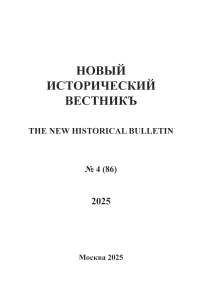 НОВЫЙ
ИСТОРИЧЕСКИЙ
ВЕСТНИКЪ

THE NEW HISTORICAL BULLETIN

№ 4 (86)

2025

Москва 2025